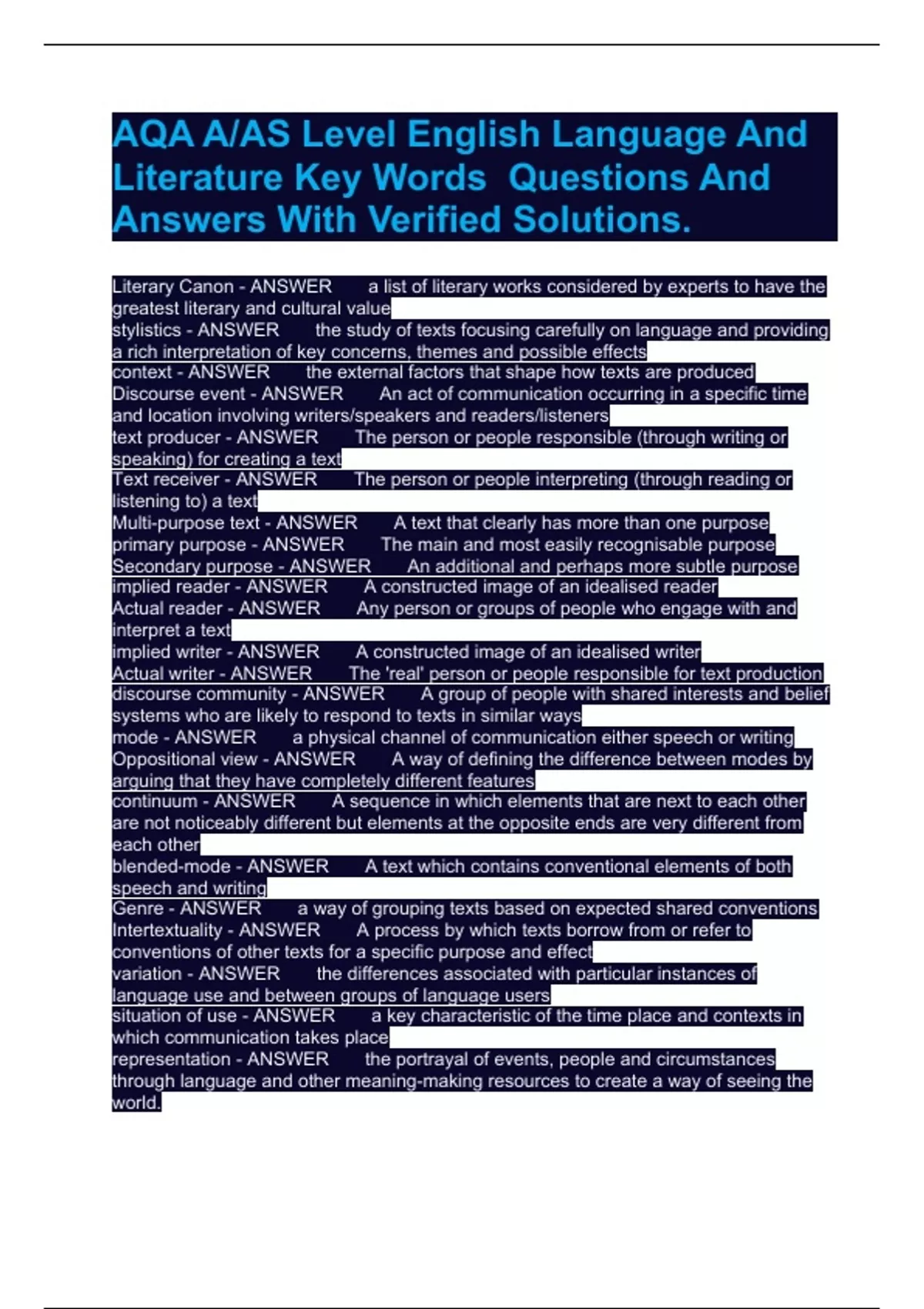 AQA A/AS Level English Language And Literature Key Words  Questions And Answers With Verified Solutions.

Literary Canon - ANSWER       a list of literary works considered by experts to have the greatest literary and cultural value
stylistics - ANSWER       the study of texts focusing carefully on language and providing a rich interpretation of key concerns, themes and possible effects
context - ANSWER       the external factors that shape how texts are produced
Discourse event - ANSWER       An act of communication occurring in a specific time and location involving writers/speakers and readers/listeners
text producer - ANSWER       The person or people responsible (through writing or speaking) for creating a text
Text receiver - ANSWER       The person or people interpreting (through reading or listening to) a text
Multi-purpose text - ANSWER       A text that clearly has more than one purpose
primary purpose - ANSWER       The main and most easily recognisable purpose
Secondary purpose - ANSWER       An additional and perhaps more subtle purpose
implied reader - ANSWER       A constructed image of an idealised reader
Actual reader - ANSWER       Any person or groups of people who engage with and interpret a text
implied writer - ANSWER       A constructed image of an idealised writer
Actual writer - ANSWER       The 'real' person or people responsible for text production
discourse community - ANSWER       A group of people with shared interests and belief systems who are likely to respond to texts in similar ways
mode - ANSWER       a physical channel of communication either speech or writing
Oppositional view - ANSWER       A way of defining the difference between modes by arguing that they have completely different features
continuum - ANSWER       A sequence in which elements that are next to each other are not noticeably different but elements at the opposite ends are very different from each other
blended-mode - ANSWER       A text which contains conventional elements of both speech and writing
Genre - ANSWER       a way of grouping texts based on expected shared conventions
Intertextuality - ANSWER       A process by which texts borrow from or refer to conventions of other texts for a specific purpose and effect
variation - ANSWER       the differences associated with particular instances of language use and between groups of language users
situation of use - ANSWER       a key characteristic of the time place and contexts in which communication takes place
representation - ANSWER       the portrayal of events, people and circumstances through language and other meaning-making resources to create a way of seeing the world.